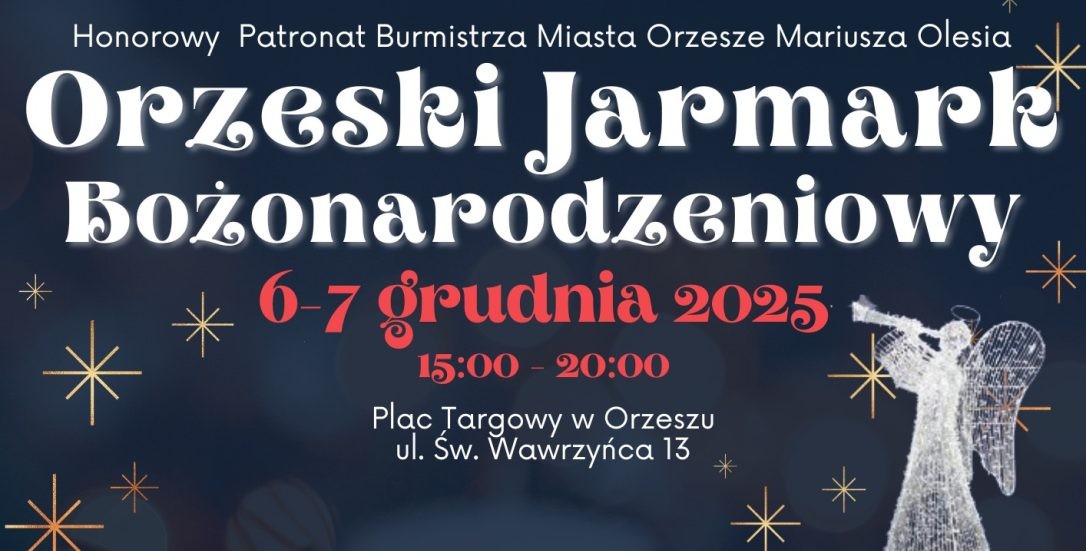 Honorowy Patronat Burmistrza Miasta Orzesze Mariusza Olesia

Orzeski Jarmark Bożonarodzeniowy

6-7 grudnia 2025

15:00 - 20:00

Plac Targowy w Orzeszu
ul. Św. Wawrzyńca 13